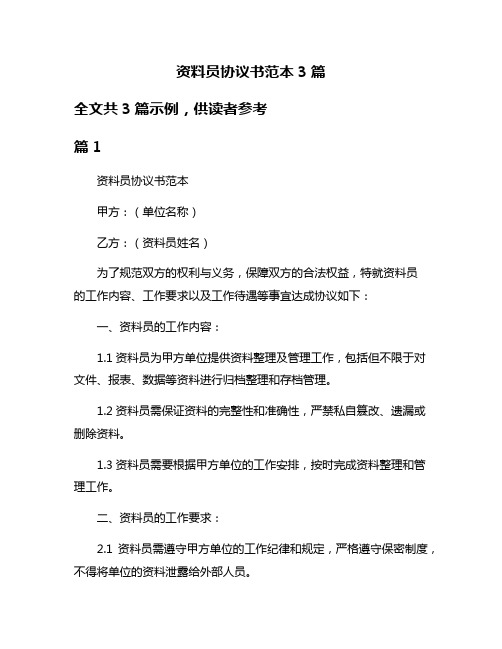 资料员协议书范本 3 篇

全文共 3 篇示例，供读者参考

篇 1

资料员协议书范本

甲方：（单位名称）

乙方：（资料员姓名）

为了规范双方的权利与义务，保障双方的合法权益，特就资料员的工作内容、工作要求以及工作待遇等事宜达成协议如下：

一、资料员的工作内容：

1.1 资料员为甲方单位提供资料整理及管理工作，包括但不限于对文件、报表、数据等资料进行归档整理和存档管理。

1.2 资料员需保证资料的完整性和准确性，严禁私自篡改、遗漏或删除资料。

1.3 资料员需要根据甲方单位的工作安排，按时完成资料整理和管理工作。

二、资料员的工作要求：

2.1 资料员需遵守甲方单位的工作纪律和规定，严格遵守保密制度，不得将单位的资料泄露给外部人员。